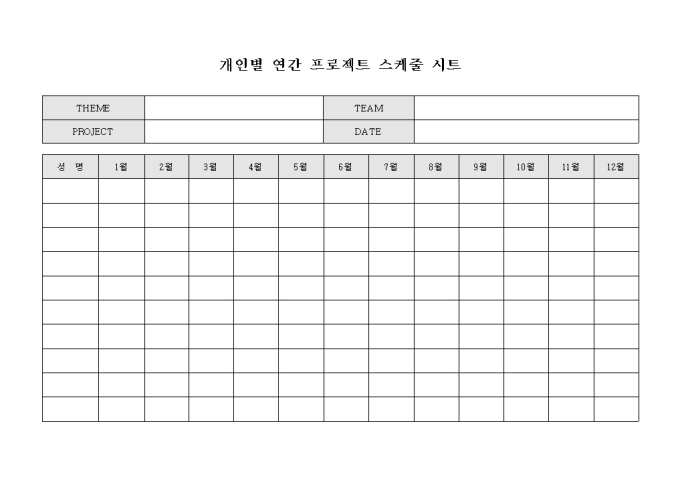 개인별 연간 프로젝트 스케줄 시트

| THEME | | TEAM | |
|---|---|---|---|
| PROJECT | | DATE | |

| 성 명 | 1월 | 2월 | 3월 | 4월 | 5월 | 6월 | 7월 | 8월 | 9월 | 10월 | 11월 | 12월 |
|---|---|---|---|---|---|---|---|---|---|---|---|---|
| | | | | | | | | | | | | |
| | | | | | | | | | | | | |
| | | | | | | | | | | | | |
| | | | | | | | | | | | | |
| | | | | | | | | | | | | |
| | | | | | | | | | | | | |
| | | | | | | | | | | | | |
| | | | | | | | | | | | | |
| | | | | | | | | | | | | |
| | | | | | | | | | | | | |